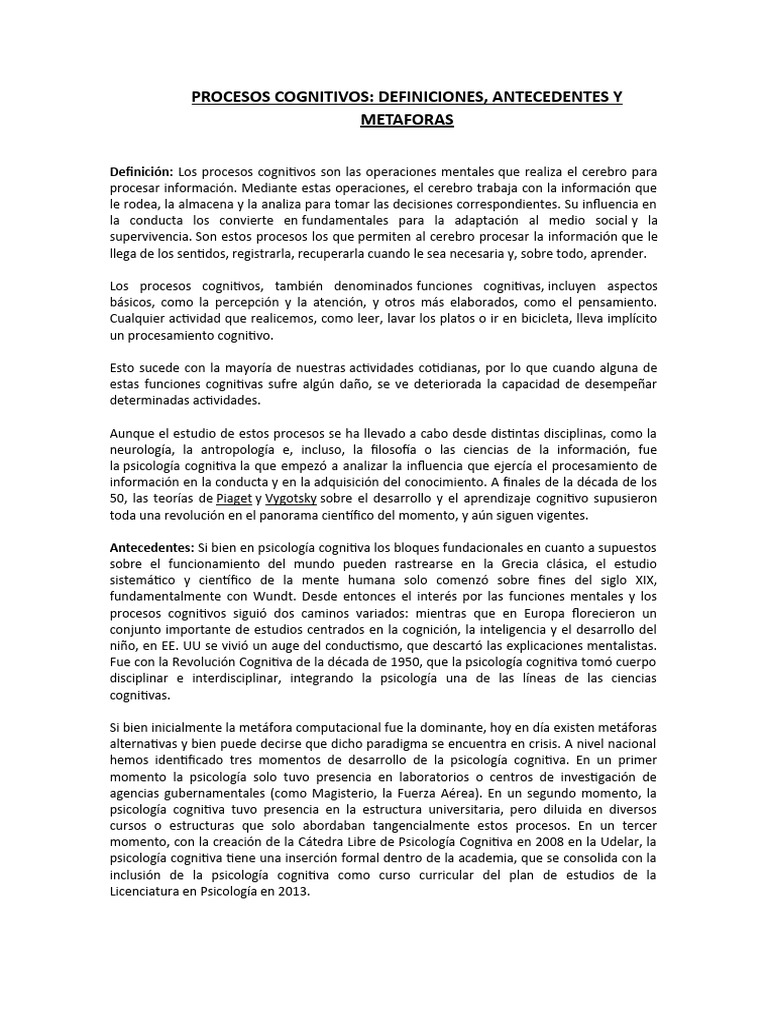 PROCESOS COGNITIVOS: DEFINICIONES, ANTECEDENTES Y METAFORAS

Definición: Los procesos cognitivos son las operaciones mentales que realiza el cerebro para procesar información. Mediante estas operaciones, el cerebro trabaja con la información que le rodea, la almacena y la analiza para tomar las decisiones correspondientes. Su influencia en la conducta los convierte en fundamentales para la adaptación al medio social y la supervivencia. Son estos procesos los que permiten al cerebro procesar la información que le llega de los sentidos, registrarla, recuperarla cuando le sea necesaria y, sobre todo, aprender.

Los procesos cognitivos, también denominados funciones cognitivas, incluyen aspectos básicos, como la percepción y la atención, y otros más elaborados, como el pensamiento. Cualquier actividad que realicemos, como leer, lavar los platos o ir en bicicleta, lleva implícito un procesamiento cognitivo.

Esto sucede con la mayoría de nuestras actividades cotidianas, por lo que cuando alguna de estas funciones cognitivas sufre algún daño, se ve deteriorada la capacidad de desempeñar determinadas actividades.

Aunque el estudio de estos procesos se ha llevado a cabo desde distintas disciplinas, como la neurología, la antropología e, incluso, la filosofía o las ciencias de la información, fue la psicología cognitiva la que empezó a analizar la influencia que ejercía el procesamiento de información en la conducta y en la adquisición del conocimiento. A finales de la década de los 50, las teorías de Piaget y Vygotsky sobre el desarrollo y el aprendizaje cognitivo supusieron toda una revolución en el panorama científico del momento, y aún siguen vigentes.

Antecedentes: Si bien en psicología cognitiva los bloques fundacionales en cuanto a supuestos sobre el funcionamiento del mundo pueden rastrearse en la Grecia clásica, el estudio sistemático y científico de la mente humana solo comenzó sobre fines del siglo XIX, fundamentalmente con Wundt. Desde entonces el interés por las funciones mentales y los procesos cognitivos siguió dos caminos variados: mientras que en Europa florecieron un conjunto importante de estudios centrados en la cognición, la inteligencia y el desarrollo del niño, en EE. UU se vivió un auge del conductismo, que descartó las explicaciones mentalistas. Fue con la Revolución Cognitiva de la década de 1950, que la psicología cognitiva tomó cuerpo disciplinar e interdisciplinar, integrando la psicología una de las líneas de las ciencias cognitivas.

Si bien inicialmente la metáfora computacional fue la dominante, hoy en día existen metáforas alternativas y bien puede decirse que dicho paradigma se encuentra en crisis. A nivel nacional hemos identificado tres momentos de desarrollo de la psicología cognitiva. En un primer momento la psicología solo tuvo presencia en laboratorios o centros de investigación de agencias gubernamentales (como Magisterio, la Fuerza Aérea). En un segundo momento, la psicología cognitiva tuvo presencia en la estructura universitaria, pero diluida en diversos cursos o estructuras que solo abordaban tangencialmente estos procesos. En un tercer momento, con la creación de la Cátedra Libre de Psicología Cognitiva en 2008 en la Udelar, la psicología cognitiva tiene una inserción formal dentro de la academia, que se consolida con la inclusión de la psicología cognitiva como curso curricular del plan de estudios de la Licenciatura en Psicología en 2013.